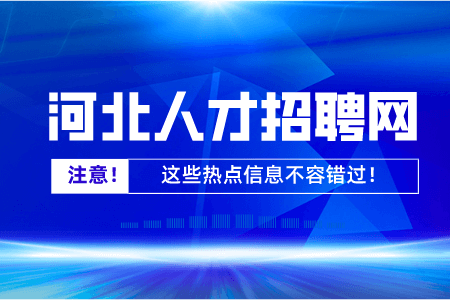 河北人才招聘网

注意！ 这些热点信息不容错过！